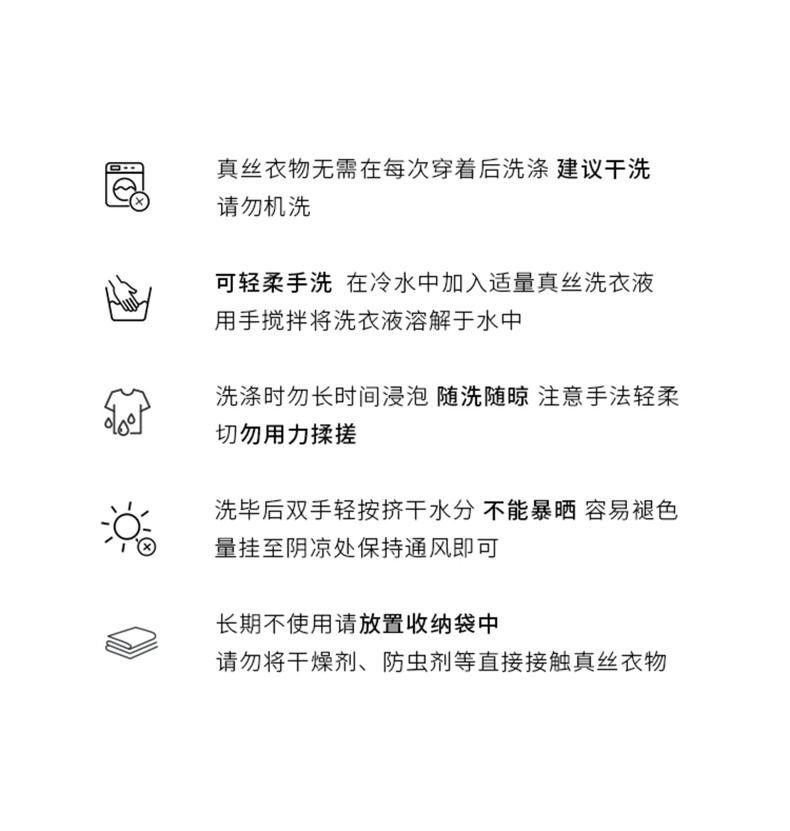 真丝衣物无需在每次穿着后洗涤 建议干洗
请勿机洗

可轻柔手洗 在冷水中加入适量真丝洗衣液
用手搅拌将洗衣液溶解于水中

洗涤时勿长时间浸泡 随洗随晾 注意手法轻柔
切勿用力揉搓

洗毕后双手轻按挤干水分 不能暴晒 容易褪色
量挂至阴凉处保持通风即可

长期不使用请放置收纳袋中
请勿将干燥剂、防虫剂等直接接触真丝衣物